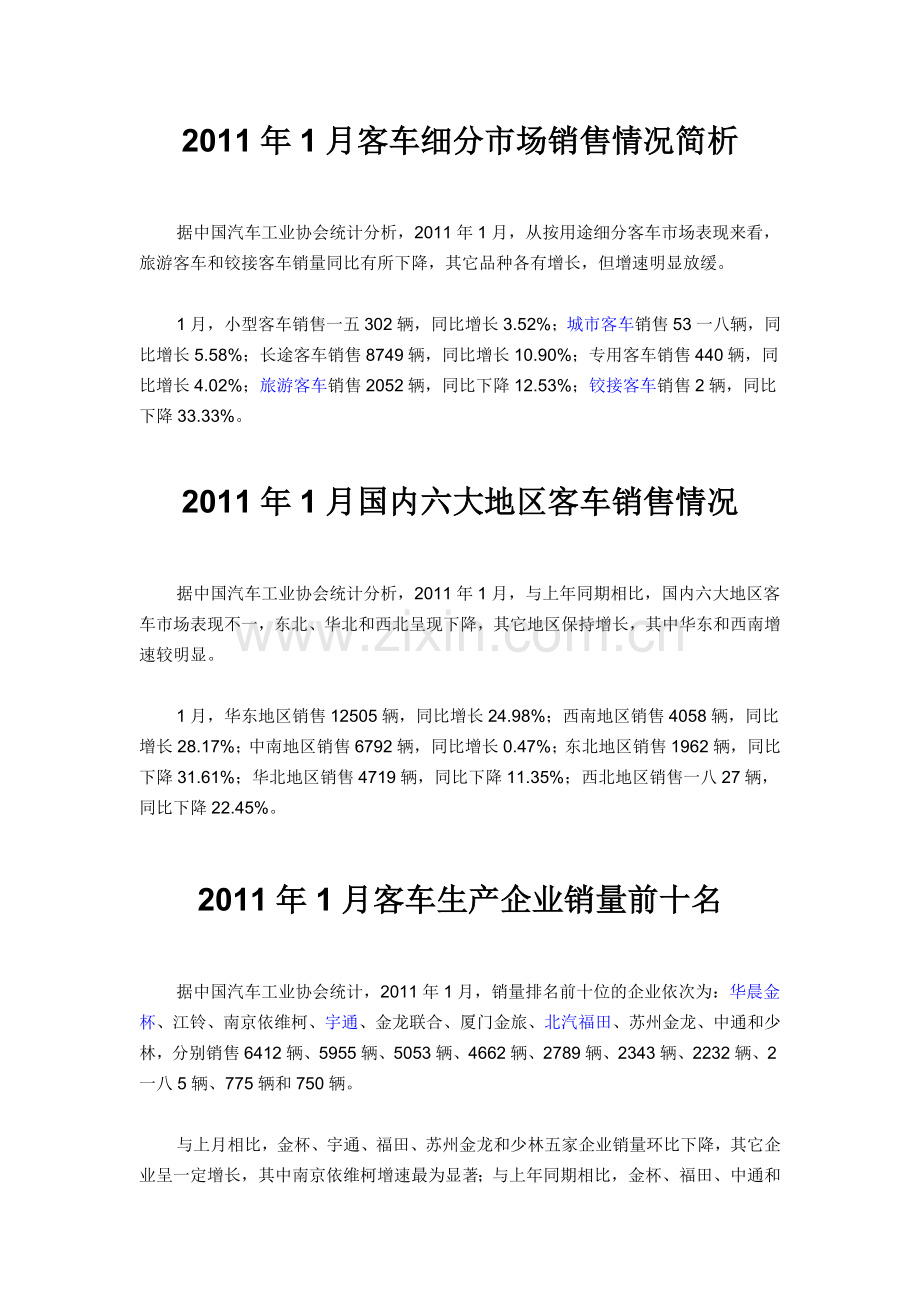 2011 年 1 月客车细分市场销售情况简析

据中国汽车工业协会统计分析，2011 年 1 月，从按用途细分客车市场表现来看，旅游客车和铰接客车销量同比有所下降，其它品种各有增长，但增速明显放缓。

1 月，小型客车销售一五 302 辆，同比增长 3.52%；城市客车销售 53 一八辆，同比增长 5.58%；长途客车销售 8749 辆，同比增长 10.90%；专用客车销售 440 辆，同比增长 4.02%；旅游客车销售 2052 辆，同比下降 12.53%；铰接客车销售 2 辆，同比下降 33.33%。

2011 年 1 月国内六大地区客车销售情况

据中国汽车工业协会统计分析，2011 年 1 月，与上年同期相比，国内六大地区客车市场表现不一，东北、华北和西北呈现下降，其它地区保持增长，其中华东和西南增速较明显。

www.zixin.com.cn

1 月，华东地区销售 12505 辆，同比增长 24.98%；西南地区销售 4058 辆，同比增长 28.17%；中南地区销售 6792 辆，同比增长 0.47%；东北地区销售 1962 辆，同比下降 31.61%；华北地区销售 4719 辆，同比下降 11.35%；西北地区销售一八 27 辆，同比下降 22.45%。

2011 年 1 月客车生产企业销量前十名

据中国汽车工业协会统计，2011 年 1 月，销量排名前十位的企业依次为：华晨金杯、江铃、南京依维柯、宇通、金龙联合、厦门金旅、北汽福田、苏州金龙、中通和少林，分别销售 6412 辆、5955 辆、5053 辆、4662 辆、2789 辆、2343 辆、2232 辆、2 一八 5 辆、775 辆和 750 辆。

与上月相比，金杯、宇通、福田、苏州金龙和少林五家企业销量环比下降，其它企业呈一定增长，其中南京依维柯增速最为显著；与上年同期相比，金杯、福田、中通和